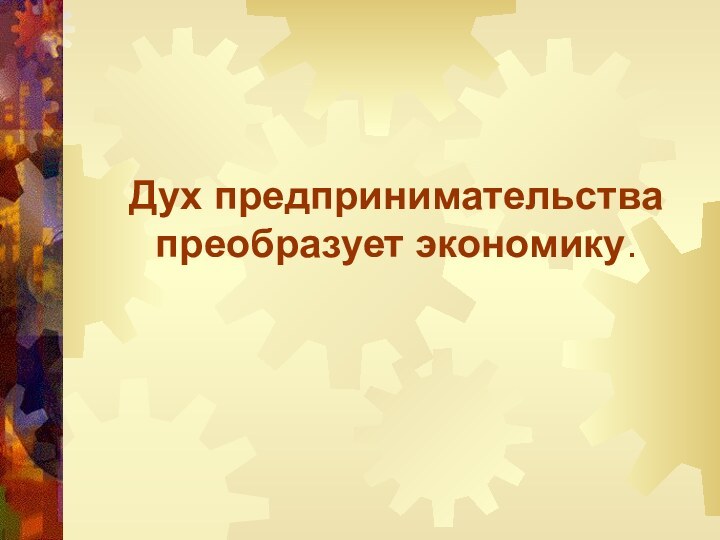 Дух предпринимательства преобразует экономику.